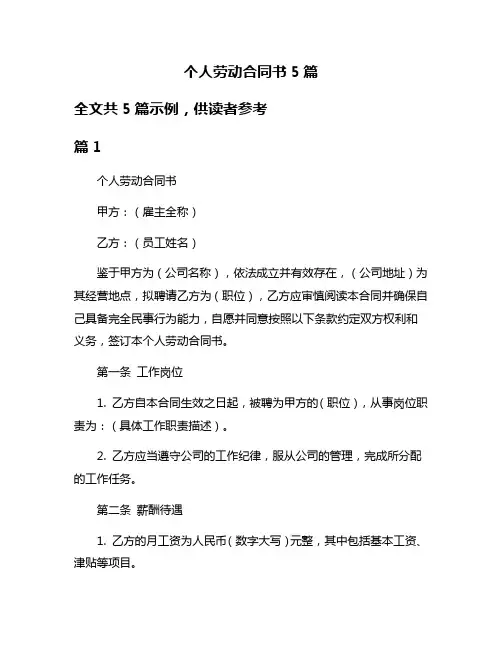 个人劳动合同书 5 篇

全文共 5 篇示例，供读者参考

篇 1

个人劳动合同书

甲方：（雇主全称）

乙方：（员工姓名）

鉴于甲方为（公司名称），依法成立并有效存在，（公司地址）为其经营地点，拟聘请乙方为（职位），乙方应审慎阅读本合同并确保自己具备完全民事行为能力，自愿并同意按照以下条款约定双方权利和义务，签订本个人劳动合同书。

第一条 工作岗位

1. 乙方自本合同生效之日起，被聘为甲方的（职位），从事岗位职责为：（具体工作职责描述）。

2. 乙方应当遵守公司的工作纪律，服从公司的管理，完成所分配的工作任务。

第二条 薪酬待遇

1. 乙方的月工资为人民币（数字大写）元整，其中包括基本工资、津贴等项目。